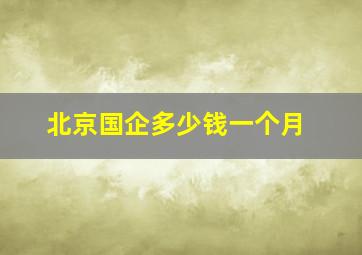 北京国企多少钱一个月